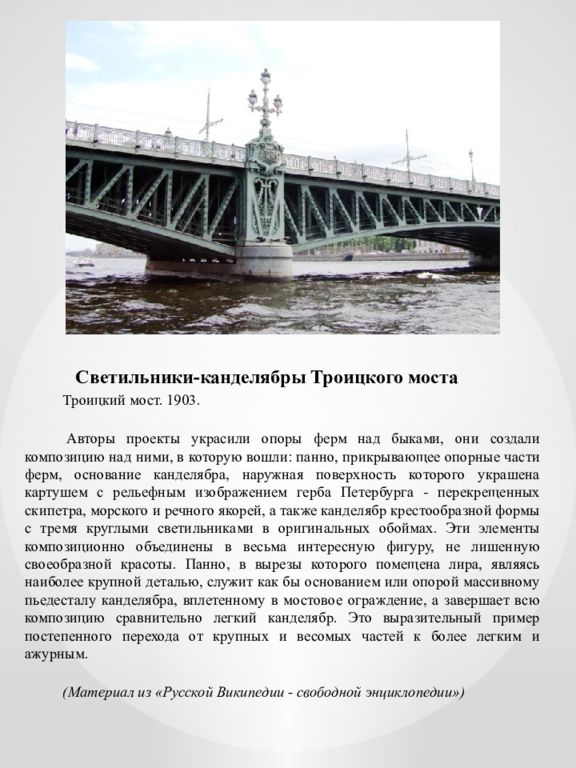 Светильники-канделябры Троицкого моста

Троицкий мост. 1903.

Авторы проекты украсили опоры ферм над быками, они создали композицию над ними, в которую вошли: панно, прикрывающее опорные части ферм, основание канделябра, наружная поверхность которого украшена картушем с рельефным изображением герба Петербурга - перекрещенных скипетра, морского и речного якорей, а также канделябр крестообразной формы с тремя круглыми светильниками в оригинальных обоймах. Эти элементы композиционно объединены в весьма интересную фигуру, не лишенную своеобразной красоты. Панно, в вырезы которого помещена лира, являясь наиболее крупной деталью, служит как бы основанием или опорой массивному пьедесталу канделябра, вплетенному в мостовое ограждение, а завершает всю композицию сравнительно легкий канделябр. Это выразительный пример постепенного перехода от крупных и весомых частей к более легким и ажурным.

(Материал из «Русской Википедии - свободной энциклопедии»)